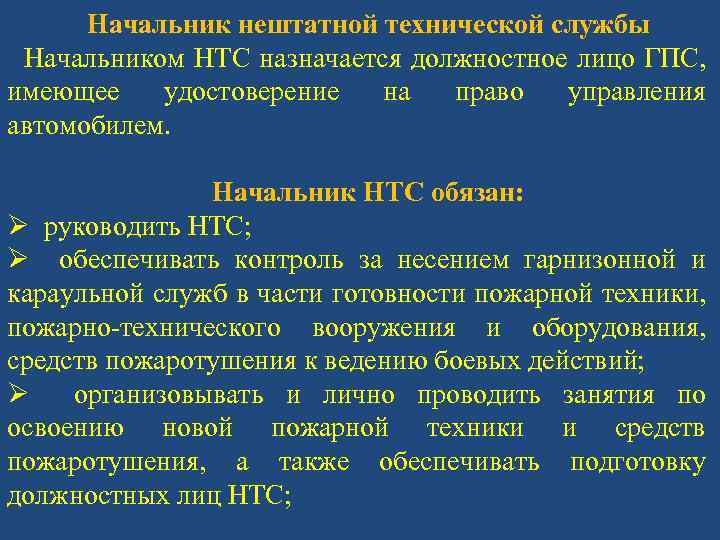 Начальник нештатной технической службы

Начальником НТС назначается должностное лицо ГПС, имеющее удостоверение на право управления автомобилем.

Начальник НТС обязан:

➢ руководить НТС;

➢ обеспечивать контроль за несением гарнизонной и караульной служб в части готовности пожарной техники, пожарно-технического вооружения и оборудования, средств пожаротушения к ведению боевых действий;

➢ организовывать и лично проводить занятия по освоению новой пожарной техники и средств пожаротушения, а также обеспечивать подготовку должностных лиц НТС;